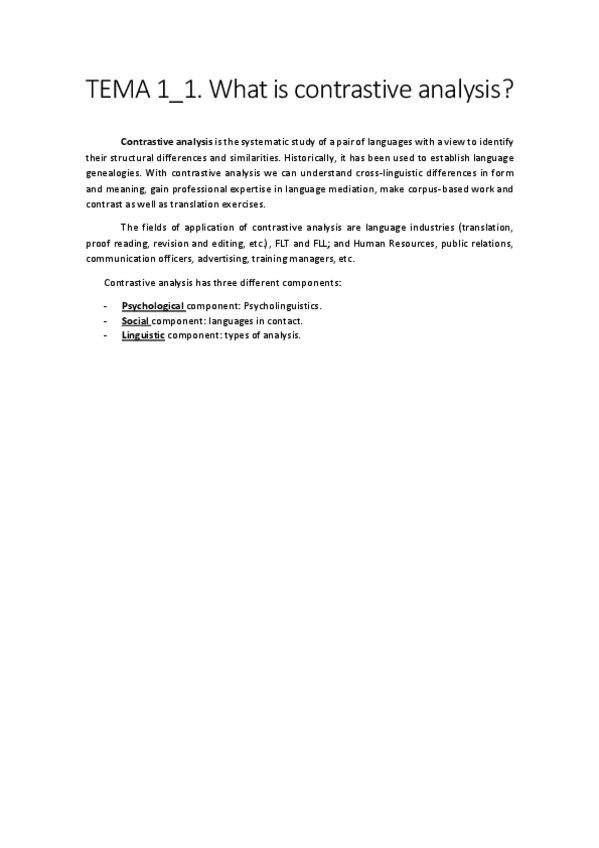 TEMA 1_1. What is contrastive analysis?

Contrastive analysis is the systematic study of a pair of languages with a view to identify their structural differences and similarities. Historically, it has been used to establish language genealogies. With contrastive analysis we can understand cross-linguistic differences in form and meaning, gain professional expertise in language mediation, make corpus-based work and contrast as well as translation exercises.

The fields of application of contrastive analysis are language industries (translation, proof reading, revision and editing, etc.), FLT and FLL; and Human Resources, public relations, communication officers, advertising, training managers, etc.

Contrastive analysis has three different components:

- Psychological component: Psycholinguistics.
- Social component: languages in contact.
- Linguistic component: types of analysis.